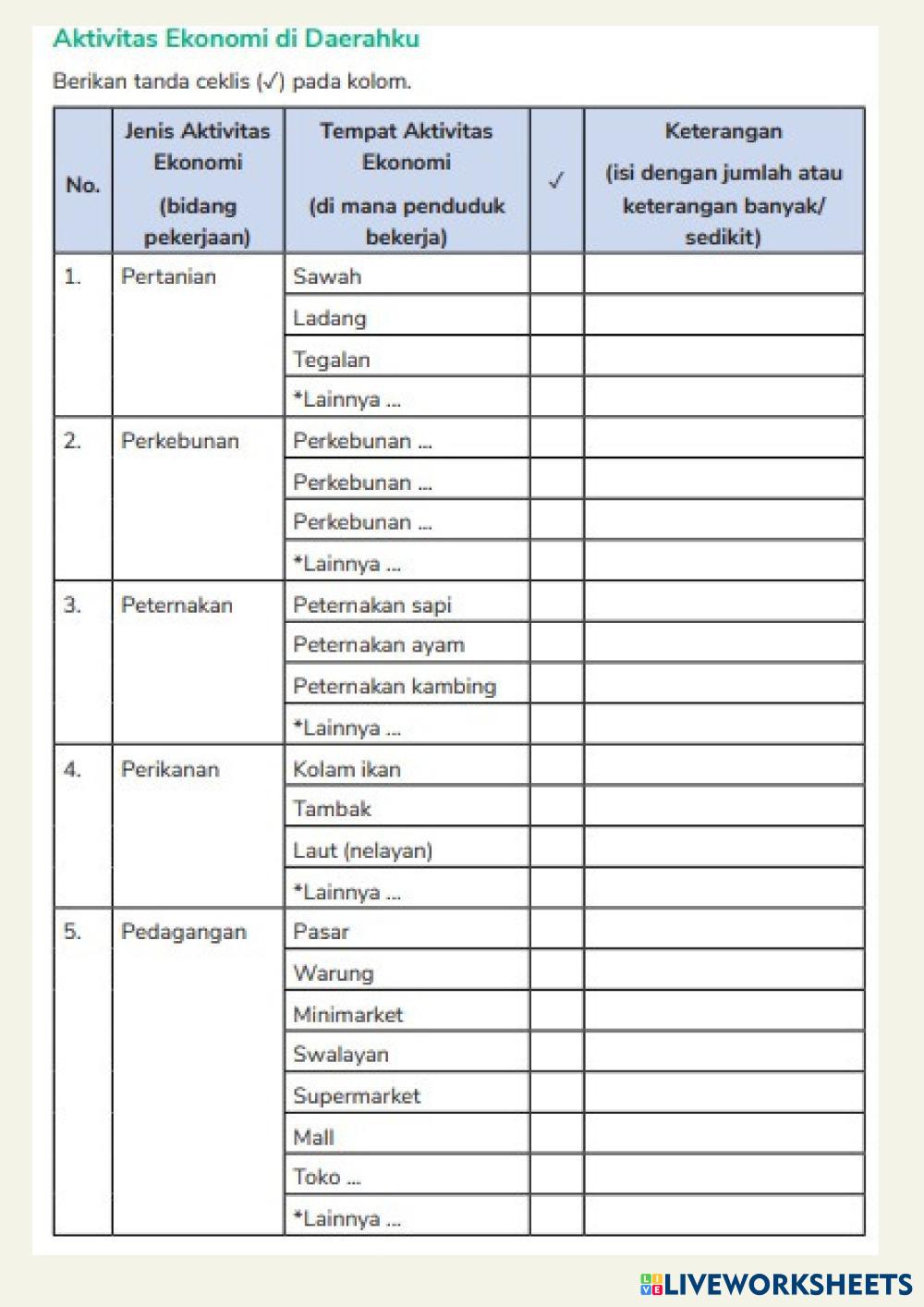 Aktivitas Ekonomi di Daerahku

Berikan tanda ceklis (✓) pada kolom.

| No. | Jenis Aktivitas Ekonomi (bidang pekerjaan) | Tempat Aktivitas Ekonomi (di mana penduduk bekerja) | ✓ | Keterangan (isi dengan jumlah atau keterangan banyak/ sedikit) |
|---|---|---|---|---|
| 1. | Pertanian | Sawah | | |
| | | Ladang | | |
| | | Tegalan | | |
| | | *Lainnya ... | | |
| 2. | Perkebunan | Perkebunan ... | | |
| | | Perkebunan ... | | |
| | | Perkebunan ... | | |
| | | *Lainnya ... | | |
| 3. | Peternakan | Peternakan sapi | | |
| | | Peternakan ayam | | |
| | | Peternakan kambing | | |
| | | *Lainnya ... | | |
| 4. | Perikanan | Kolam ikan | | |
| | | Tambak | | |
| | | Laut (nelayan) | | |
| | | *Lainnya ... | | |
| 5. | Pedagangan | Pasar | | |
| | | Warung | | |
| | | Minimarket | | |
| | | Swalayan | | |
| | | Supermarket | | |
| | | Mall | | |
| | | Toko ... | | |
| | | *Lainnya ... | | |

LIVEWORKSHEETS